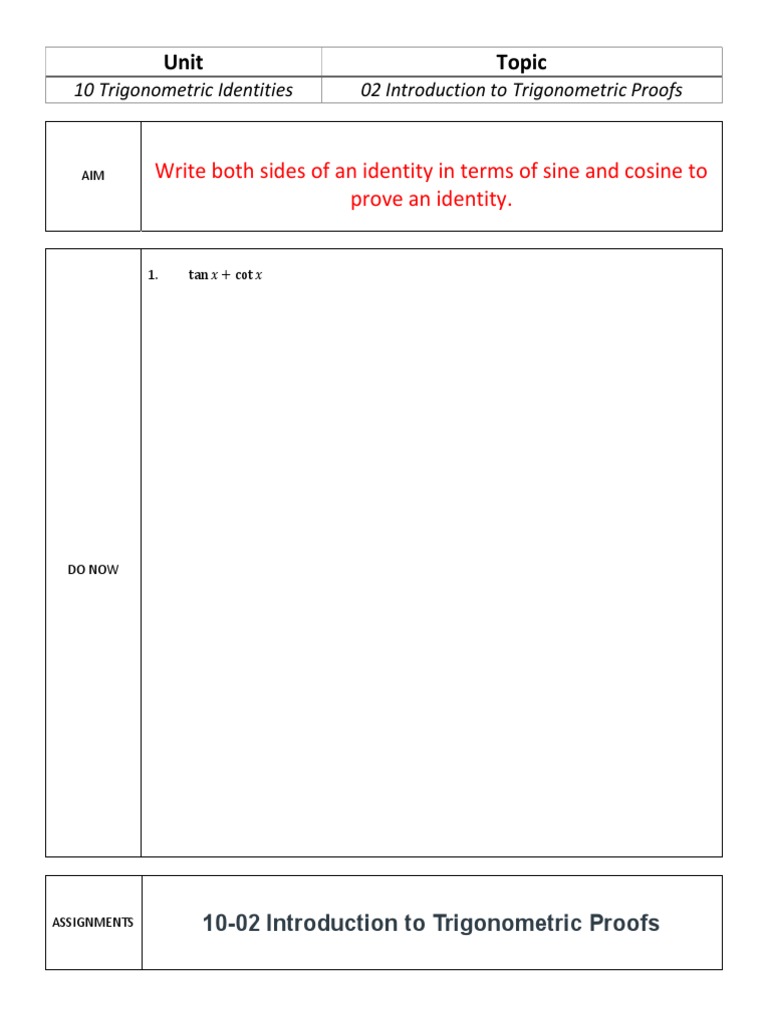 | Unit | Topic |
|---|---|
| 10 Trigonometric Identities | 02 Introduction to Trigonometric Proofs |

| AIM | Write both sides of an identity in terms of sine and cosine to prove an identity. |
|---|---|

| DO NOW | 1. $\tan x + \cot x$ |
|---|---|

| ASSIGNMENTS | 10-02 Introduction to Trigonometric Proofs |
|---|---|